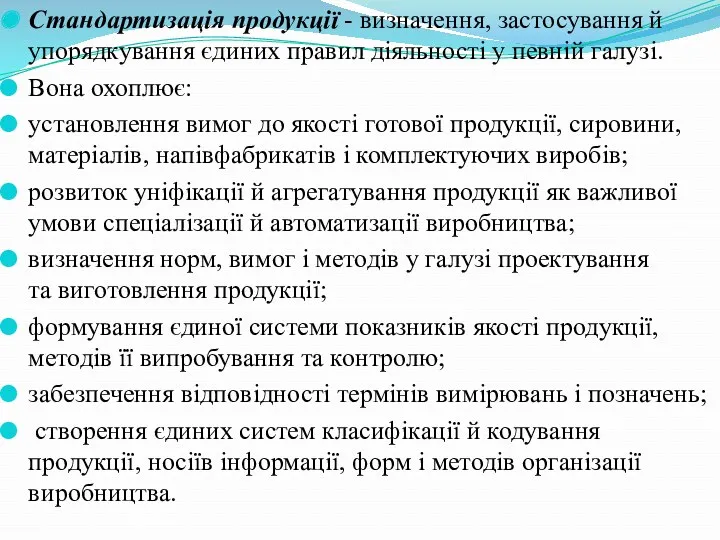 Стандартизація продукції - визначення, застосування й упорядкування єдиних правил діяльності у певній галузі.

Вона охоплює:

установлення вимог до якості готової продукції, сировини, матеріалів, напівфабрикатів і комплектуючих виробів;

розвиток уніфікації й агрегатування продукції як важливої умови спеціалізації й автоматизації виробництва;

визначення норм, вимог і методів у галузі проектування та виготовлення продукції;

формування єдиної системи показників якості продукції, методів її випробування та контролю;

забезпечення відповідності термінів вимірювань і позначень;

створення єдиних систем класифікації й кодування продукції, носіїв інформації, форм і методів організації виробництва.